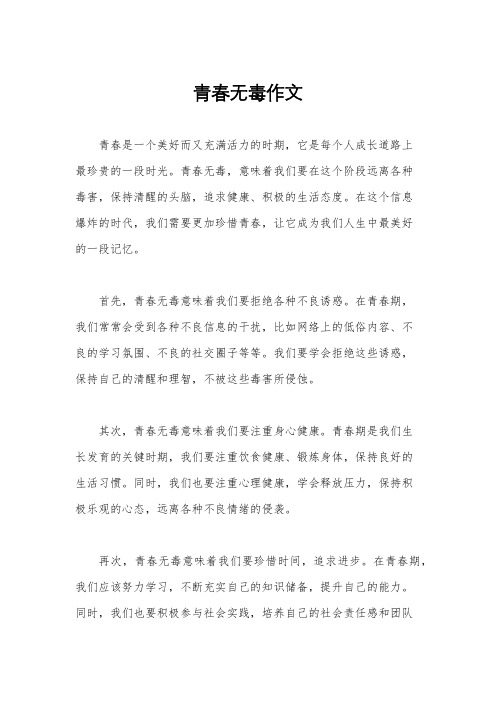 青春无毒作文

青春是一个美好而又充满活力的时期，它是每个人成长道路上最珍贵的一段时光。青春无毒，意味着我们要在这个阶段远离各种毒害，保持清醒的头脑，追求健康、积极的生活态度。在这个信息爆炸的时代，我们需要更加珍惜青春，让它成为我们人生中最美好的一段记忆。

首先，青春无毒意味着我们要拒绝各种不良诱惑。在青春期，我们常常会受到各种不良信息的干扰，比如网络上的低俗内容、不良的学习氛围、不良的社交圈子等等。我们要学会拒绝这些诱惑，保持自己的清醒和理智，不被这些毒害所侵蚀。

其次，青春无毒意味着我们要注重身心健康。青春期是我们生长发育的关键时期，我们要注重饮食健康、锻炼身体，保持良好的生活习惯。同时，我们也要注重心理健康，学会释放压力，保持积极乐观的心态，远离各种不良情绪的侵袭。

再次，青春无毒意味着我们要珍惜时间，追求进步。在青春期，我们应该努力学习，不断充实自己的知识储备，提升自己的能力。同时，我们也要积极参与社会实践，培养自己的社会责任感和团队